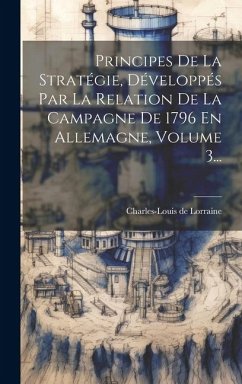 Principes De La Stratégie, Développés Par La Relation De La Campagne De 1796 En Allemagne, Volume 3...

Charles-Louis de Lorraine